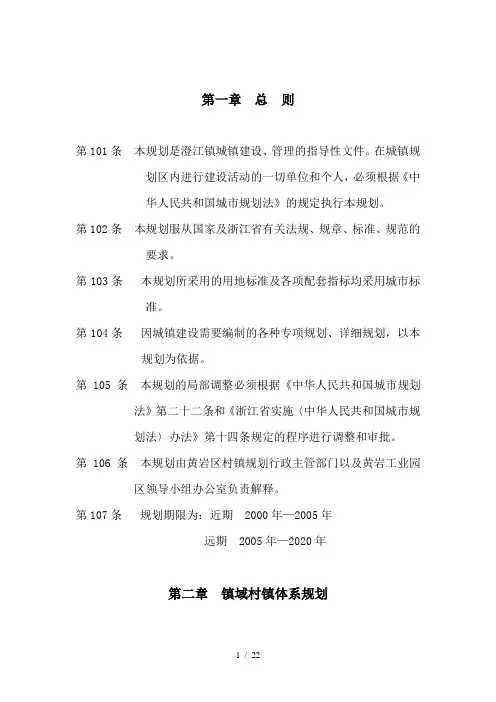 第一章　总　则

第 101 条　本规划是澄江镇城镇建设、管理的指导性文件。在城镇规划区内进行建设活动的一切单位和个人，必须根据《中华人民共和国城市规划法》的规定执行本规划。

第 102 条　本规划服从国家及浙江省有关法规、规章、标准、规范的要求。

第 103 条　本规划所采用的用地标准及各项配套指标均采用城市标准。

第 104 条　因城镇建设需要编制的各种专项规划、详细规划，以本规划为依据。

第 105 条　本规划的局部调整必须根据《中华人民共和国城市规划法》第二十二条和《浙江省实施〈中华人民共和国城市规划法〉办法》第十四条规定的程序进行调整和审批。

第 106 条　本规划由黄岩区村镇规划行政主管部门以及黄岩工业园区领导小组办公室负责解释。

第 107 条　规划期限为：近期　2000 年—2005 年
远期　2005 年—2020 年

第二章　镇域村镇体系规划

1 / 22